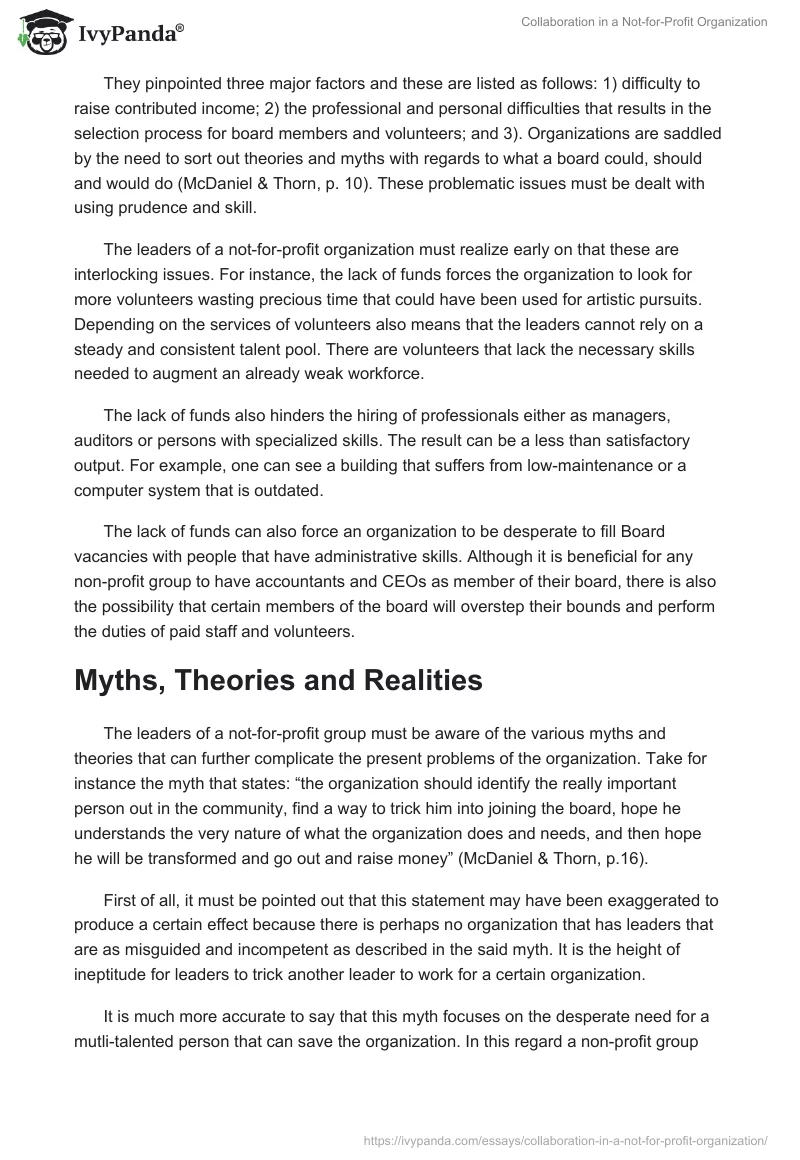 IvyPanda®

Collaboration in a Not-for-Profit Organization

They pinpointed three major factors and these are listed as follows: 1) difficulty to raise contributed income; 2) the professional and personal difficulties that results in the selection process for board members and volunteers; and 3). Organizations are saddled by the need to sort out theories and myths with regards to what a board could, should and would do (McDaniel & Thorn, p. 10). These problematic issues must be dealt with using prudence and skill.

The leaders of a not-for-profit organization must realize early on that these are interlocking issues. For instance, the lack of funds forces the organization to look for more volunteers wasting precious time that could have been used for artistic pursuits. Depending on the services of volunteers also means that the leaders cannot rely on a steady and consistent talent pool. There are volunteers that lack the necessary skills needed to augment an already weak workforce.

The lack of funds also hinders the hiring of professionals either as managers, auditors or persons with specialized skills. The result can be a less than satisfactory output. For example, one can see a building that suffers from low-maintenance or a computer system that is outdated.

The lack of funds can also force an organization to be desperate to fill Board vacancies with people that have administrative skills. Although it is beneficial for any non-profit group to have accountants and CEOs as member of their board, there is also the possibility that certain members of the board will overstep their bounds and perform the duties of paid staff and volunteers.

Myths, Theories and Realities

The leaders of a not-for-profit group must be aware of the various myths and theories that can further complicate the present problems of the organization. Take for instance the myth that states: “the organization should identify the really important person out in the community, find a way to trick him into joining the board, hope he understands the very nature of what the organization does and needs, and then hope he will be transformed and go out and raise money” (McDaniel & Thorn, p.16).

First of all, it must be pointed out that this statement may have been exaggerated to produce a certain effect because there is perhaps no organization that has leaders that are as misguided and incompetent as described in the said myth. It is the height of ineptitude for leaders to trick another leader to work for a certain organization.

It is much more accurate to say that this myth focuses on the desperate need for a mutli-talented person that can save the organization. In this regard a non-profit group

https://ivypanda.com/essays/collaboration-in-a-not-for-profit-organization/